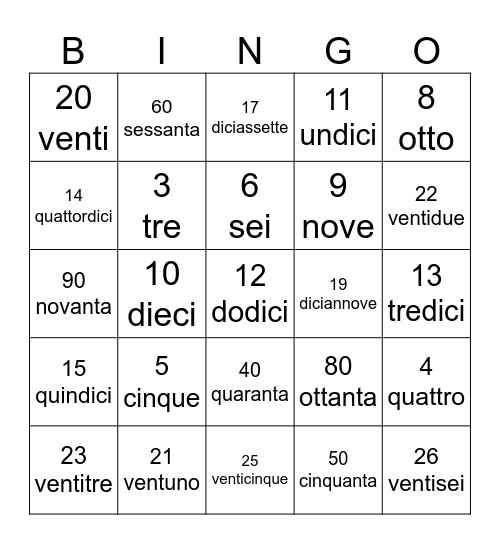 | B | I | N | G | O |
|---|---|---|---|---|
| 20 venti | 60 sessanta | 17 diciassette | 11 undici | 8 otto |
| 14 quattordici | 3 tre | 6 sei | 9 nove | 22 ventidue |
| 90 novanta | 10 dieci | 12 dodici | 19 diciannove | 13 tredici |
| 15 quindici | 5 cinque | 40 quaranta | 80 ottanta | 4 quattro |
| 23 ventitre | 21 ventuno | 25 venticinque | 50 cinquanta | 26 ventisei |